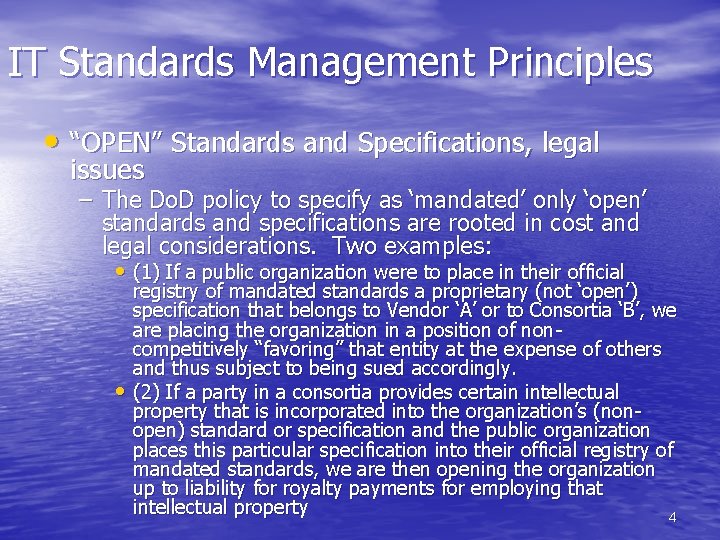 IT Standards Management Principles

• "OPEN" Standards and Specifications, legal issues

– The DoD policy to specify as 'mandated' only 'open' standards and specifications are rooted in cost and legal considerations. Two examples:

• (1) If a public organization were to place in their official registry of mandated standards a proprietary (not 'open') specification that belongs to Vendor 'A' or to Consortia 'B', we are placing the organization in a position of non-competitively "favoring" that entity at the expense of others and thus subject to being sued accordingly.

• (2) If a party in a consortia provides certain intellectual property that is incorporated into the organization's (non-open) standard or specification and the public organization places this particular specification into their official registry of mandated standards, we are then opening the organization up to liability for royalty payments for employing that intellectual property

4